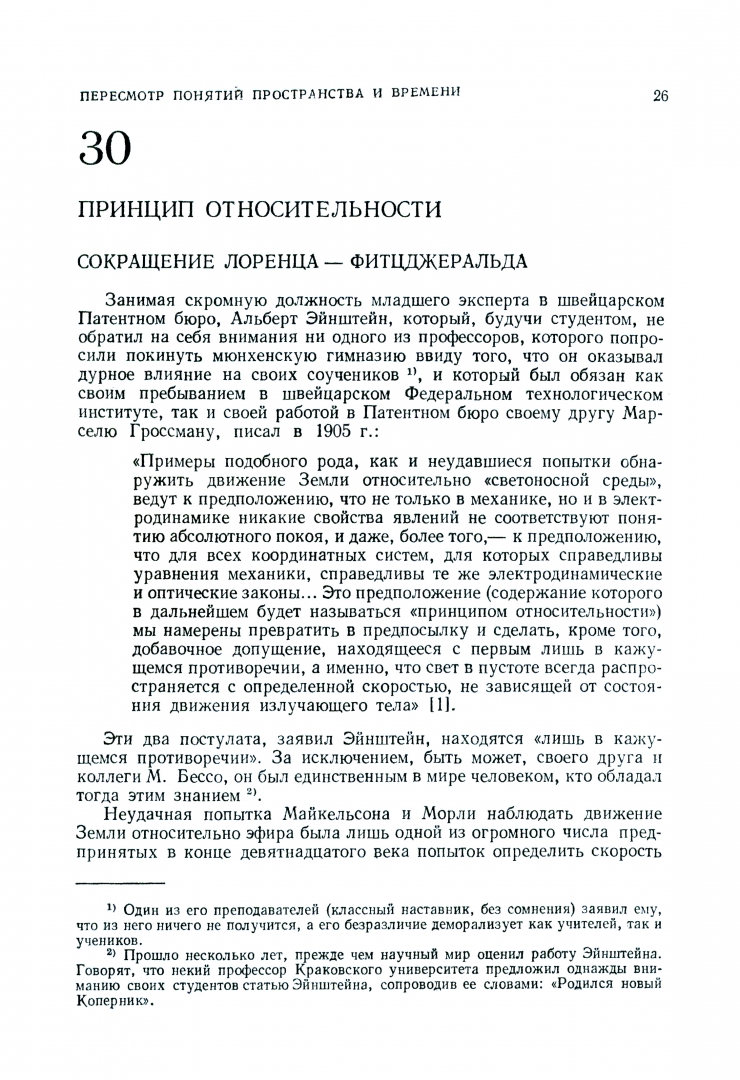 ПЕРЕСМОТР ПОНЯТИЙ ПРОСТРАНСТВА И ВРЕМЕНИ 26

30

ПРИНЦИП ОТНОСИТЕЛЬНОСТИ

СОКРАЩЕНИЕ ЛОРЕНЦА — ФИТЦДЖЕРАЛЬДА

Занимая скромную должность младшего эксперта в швейцарском Патентном бюро, Альберт Эйнштейн, который, будучи студентом, не обратил на себя внимания ни одного из профессоров, которого попросили покинуть мюнхенскую гимназию ввиду того, что он оказывал дурное влияние на своих соучеников $^{1)}$, и который был обязан как своим пребыванием в швейцарском Федеральном технологическом институте, так и своей работой в Патентном бюро своему другу Марселю Гроссману, писал в 1905 г.:

«Примеры подобного рода, как и неудавшиеся попытки обнаружить движение Земли относительно «светоносной среды», ведут к предположению, что не только в механике, но и в электродинамике никакие свойства явлений не соответствуют понятию абсолютного покоя, и даже, более того,— к предположению, что для всех координатных систем, для которых справедливы уравнения механики, справедливы те же электродинамические и оптические законы... Это предположение (содержание которого в дальнейшем будет называться «принципом относительности») мы намерены превратить в предпосылку и сделать, кроме того, добавочное допущение, находящееся с первым лишь в кажущемся противоречии, а именно, что свет в пустоте всегда распространяется с определенной скоростью, не зависящей от состояния движения излучающего тела» [1].

Эти два постулата, заявил Эйнштейн, находятся «лишь в кажущемся противоречии». За исключением, быть может, своего друга и коллеги М. Бессо, он был единственным в мире человеком, кто обладал тогда этим знанием $^{2)}$.

Неудачная попытка Майкельсона и Морли наблюдать движение Земли относительно эфира была лишь одной из огромного числа предпринятых в конце девятнадцатого века попыток определить скорость

$^{1)}$ Один из его преподавателей (классный наставник, без сомнения) заявил ему, что из него ничего не получится, а его безразличие деморализует как учителей, так и учеников.

$^{2)}$ Прошло несколько лет, прежде чем научный мир оценил работу Эйнштейна. Говорят, что некий профессор Краковского университета предложил однажды вниманию своих студентов статью Эйнштейна, сопроводив ее словами: «Родился новый Коперник».